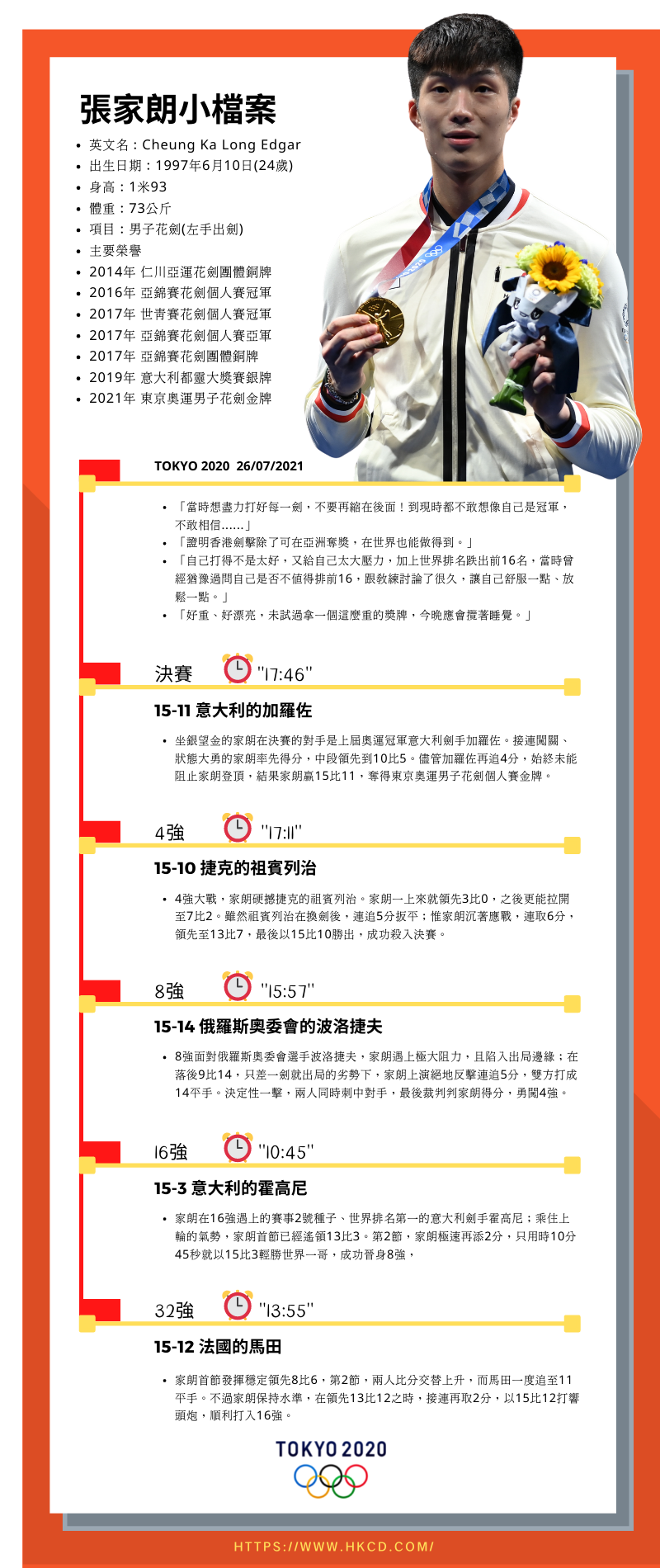 張家朗小檔案

- 英文名：Cheung Ka Long Edgar
- 出生日期：1997年6月10日(24歲)
- 身高：1米93
- 體重：73公斤
- 項目：男子花劍(左手出劍)
- 主要榮譽
- 2014年 仁川亞運花劍團體銅牌
- 2016年 亞錦賽花劍個人賽冠軍
- 2017年 世青賽花劍個人賽冠軍
- 2017年 亞錦賽花劍個人賽亞軍
- 2017年 亞錦賽花劍團體銅牌
- 2019年 意大利都靈大獎賽銀牌
- 2021年 東京奧運男子花劍金牌

TOKYO 2020 26/07/2021

- 「當時想盡力打好每一劍，不要再縮在後面！到現時都不敢想像自己是冠軍，不敢相信……」
- 「證明香港劍擊除了可在亞洲奪獎，在世界也能做得到。」
- 「自己打得不是太好，又給自己太大壓力，加上世界排名跌出前16名，當時曾經猶豫過問自己是否不值得排前16，跟教練討論了很久，讓自己舒服一點、放鬆一點。」
- 「好重、好漂亮，未試過拿一個這麼重的獎牌，今晚應會攬著睡覺。」

決賽 "17:46"

15-11 意大利的加羅佐

- 坐銀望金的家朗在決賽的對手是上屆奧運冠軍意大利劍手加羅佐。接連闖關、狀態大勇的家朗率先得分，中段領先到10比5。儘管加羅佐再追4分，始終未能阻止家朗登頂，結果家朗贏15比11，奪得東京奧運男子花劍個人賽金牌。

4強 "17:11"

15-10 捷克的祖賓列治

- 4強大戰，家朗硬撼捷克的祖賓列治。家朗一上來就領先3比0，之後更能拉開至7比2。雖然祖賓列治在換劍後，連追5分扳平；惟家朗沉著應戰，連取6分，領先至13比7，最後以15比10勝出，成功殺入決賽。

8強 "15:57"

15-14 俄羅斯奧委會的波洛捷夫

- 8強面對俄羅斯奧委會選手波洛捷夫，家朗遇上極大阻力，且陷入出局邊緣；在落後9比14，只差一劍就出局的劣勢下，家朗上演絕地反擊連追5分，雙方打成14平手。決定性一擊，兩人同時刺中對手，最後裁判判家朗得分，勇闖4強。

16強 "10:45"

15-3 意大利的霍高尼

- 家朗在16強遇上的賽事2號種子、世界排名第一的意大利劍手霍高尼；乘住上輪的氣勢，家朗首節已經遙領13比3。第2節，家朗極速再添2分，只用時10分45秒就以15比3輕勝世界一哥，成功晉身8強，

32強 "13:55"

15-12 法國的馬田

- 家朗首節發揮穩定領先8比6，第2節，兩人比分交替上升，而馬田一度追至11平手。不過家朗保持水準，在領先13比12之時，接連再取2分，以15比12打響頭炮，順利打入16強。

TOKYO 2020

HTTPS://WWW.HKCD.COM/